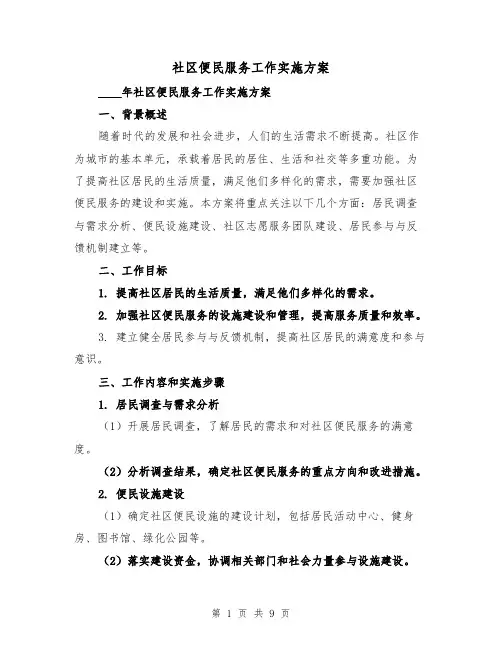 社区便民服务工作实施方案

____年社区便民服务工作实施方案

一、背景概述

随着时代的发展和社会进步，人们的生活需求不断提高。社区作为城市的基本单元，承载着居民的居住、生活和社交等多重功能。为了提高社区居民的生活质量，满足他们多样化的需求，需要加强社区便民服务的建设和实施。本方案将重点关注以下几个方面：居民调查与需求分析、便民设施建设、社区志愿服务团队建设、居民参与与反馈机制建立等。

二、工作目标

1. 提高社区居民的生活质量，满足他们多样化的需求。

2. 加强社区便民服务的设施建设和管理，提高服务质量和效率。

3. 建立健全居民参与与反馈机制，提高社区居民的满意度和参与意识。

三、工作内容和实施步骤

1. 居民调查与需求分析

（1）开展居民调查，了解居民的需求和对社区便民服务的满意度。

（2）分析调查结果，确定社区便民服务的重点方向和改进措施。

2. 便民设施建设

（1）确定社区便民设施的建设计划，包括居民活动中心、健身房、图书馆、绿化公园等。

（2）落实建设资金，协调相关部门和社会力量参与设施建设。

第 1 页 共 9 页